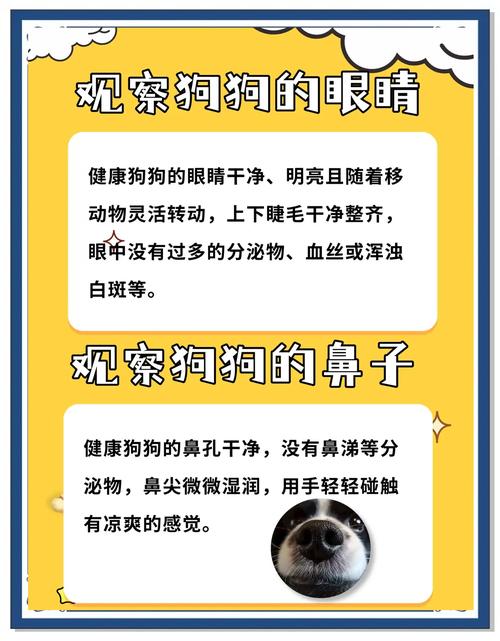 观察狗狗的眼睛

健康狗狗的眼睛干净、明亮且随着移动物灵活转动，上下睫毛干净整齐，眼中没有过多的分泌物、血丝或浑浊白斑等。

观察狗狗的鼻子

健康狗狗的鼻孔干净，没有鼻涕等分泌物，鼻尖微微湿润，用手轻轻碰触有凉爽的感觉。